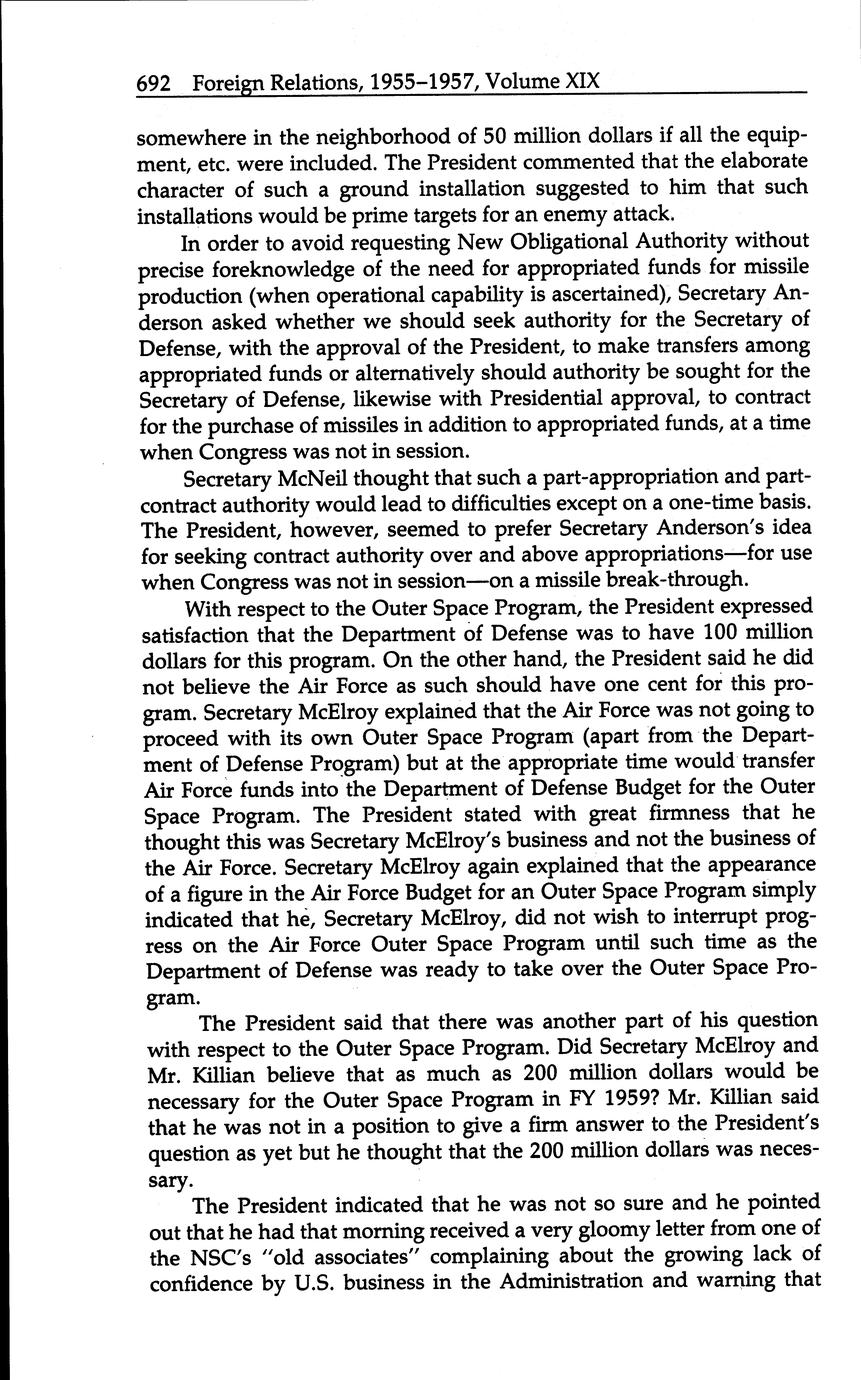 692 Foreign Relations, 1955–1957, Volume XIX

somewhere in the neighborhood of 50 million dollars if all the equipment, etc. were included. The President commented that the elaborate character of such a ground installation suggested to him that such installations would be prime targets for an enemy attack.

In order to avoid requesting New Obligational Authority without precise foreknowledge of the need for appropriated funds for missile production (when operational capability is ascertained), Secretary Anderson asked whether we should seek authority for the Secretary of Defense, with the approval of the President, to make transfers among appropriated funds or alternatively should authority be sought for the Secretary of Defense, likewise with Presidential approval, to contract for the purchase of missiles in addition to appropriated funds, at a time when Congress was not in session.

Secretary McNeil thought that such a part-appropriation and part-contract authority would lead to difficulties except on a one-time basis. The President, however, seemed to prefer Secretary Anderson's idea for seeking contract authority over and above appropriations—for use when Congress was not in session—on a missile break-through.

With respect to the Outer Space Program, the President expressed satisfaction that the Department of Defense was to have 100 million dollars for this program. On the other hand, the President said he did not believe the Air Force as such should have one cent for this program. Secretary McElroy explained that the Air Force was not going to proceed with its own Outer Space Program (apart from the Department of Defense Program) but at the appropriate time would transfer Air Force funds into the Department of Defense Budget for the Outer Space Program. The President stated with great firmness that he thought this was Secretary McElroy's business and not the business of the Air Force. Secretary McElroy again explained that the appearance of a figure in the Air Force Budget for an Outer Space Program simply indicated that he, Secretary McElroy, did not wish to interrupt progress on the Air Force Outer Space Program until such time as the Department of Defense was ready to take over the Outer Space Program.

The President said that there was another part of his question with respect to the Outer Space Program. Did Secretary McElroy and Mr. Killian believe that as much as 200 million dollars would be necessary for the Outer Space Program in FY 1959? Mr. Killian said that he was not in a position to give a firm answer to the President's question as yet but he thought that the 200 million dollars was necessary.

The President indicated that he was not so sure and he pointed out that he had that morning received a very gloomy letter from one of the NSC's "old associates" complaining about the growing lack of confidence by U.S. business in the Administration and warning that